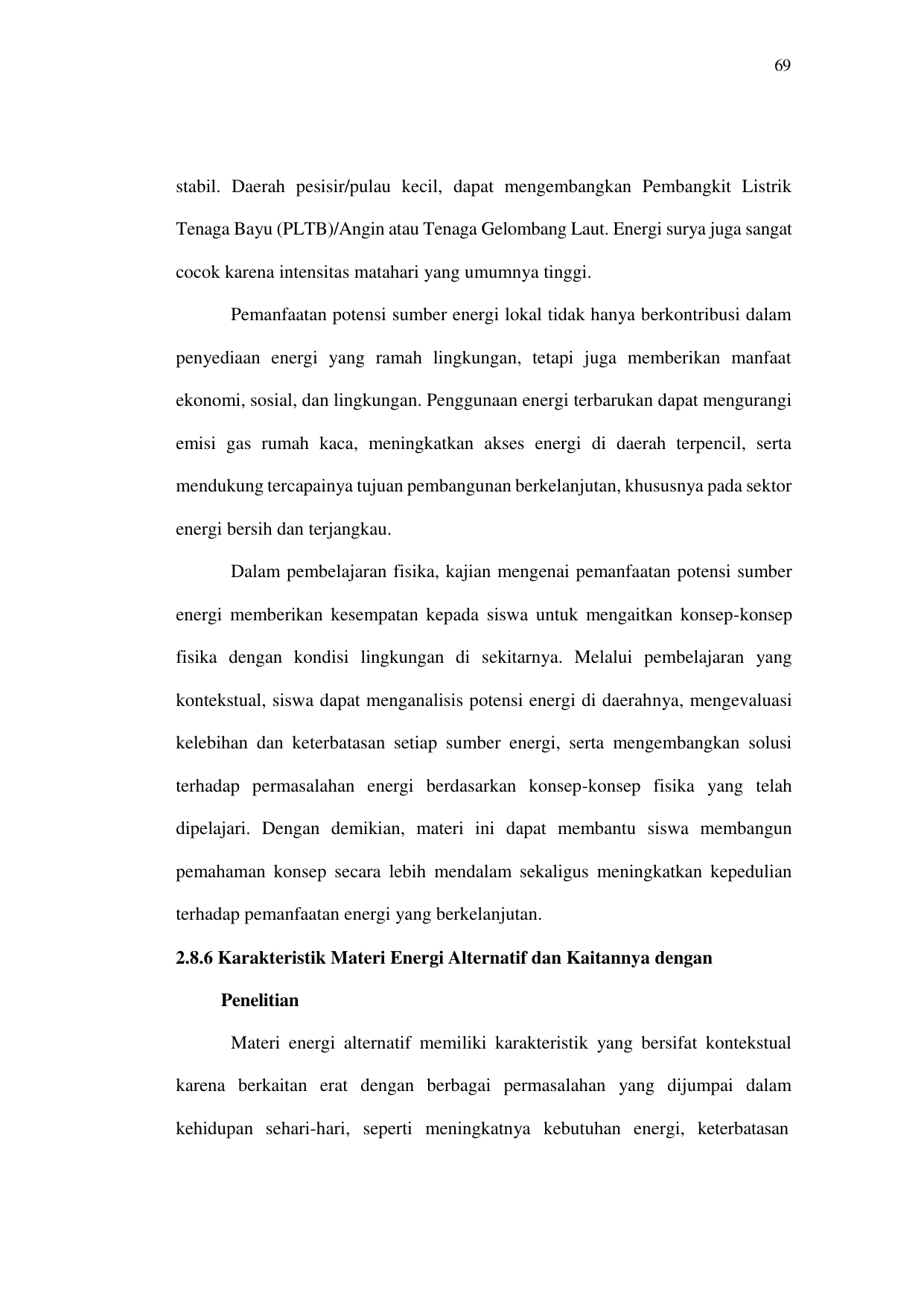 69

stabil. Daerah pesisir/pulau kecil, dapat mengembangkan Pembangkit Listrik Tenaga Bayu (PLTB)/Angin atau Tenaga Gelombang Laut. Energi surya juga sangat cocok karena intensitas matahari yang umumnya tinggi.

Pemanfaatan potensi sumber energi lokal tidak hanya berkontribusi dalam penyediaan energi yang ramah lingkungan, tetapi juga memberikan manfaat ekonomi, sosial, dan lingkungan. Penggunaan energi terbarukan dapat mengurangi emisi gas rumah kaca, meningkatkan akses energi di daerah terpencil, serta mendukung tercapainya tujuan pembangunan berkelanjutan, khususnya pada sektor energi bersih dan terjangkau.

Dalam pembelajaran fisika, kajian mengenai pemanfaatan potensi sumber energi memberikan kesempatan kepada siswa untuk mengaitkan konsep-konsep fisika dengan kondisi lingkungan di sekitarnya. Melalui pembelajaran yang kontekstual, siswa dapat menganalisis potensi energi di daerahnya, mengevaluasi kelebihan dan keterbatasan setiap sumber energi, serta mengembangkan solusi terhadap permasalahan energi berdasarkan konsep-konsep fisika yang telah dipelajari. Dengan demikian, materi ini dapat membantu siswa membangun pemahaman konsep secara lebih mendalam sekaligus meningkatkan kepedulian terhadap pemanfaatan energi yang berkelanjutan.

2.8.6 Karakteristik Materi Energi Alternatif dan Kaitannya dengan Penelitian

Materi energi alternatif memiliki karakteristik yang bersifat kontekstual karena berkaitan erat dengan berbagai permasalahan yang dijumpai dalam kehidupan sehari-hari, seperti meningkatnya kebutuhan energi, keterbatasan